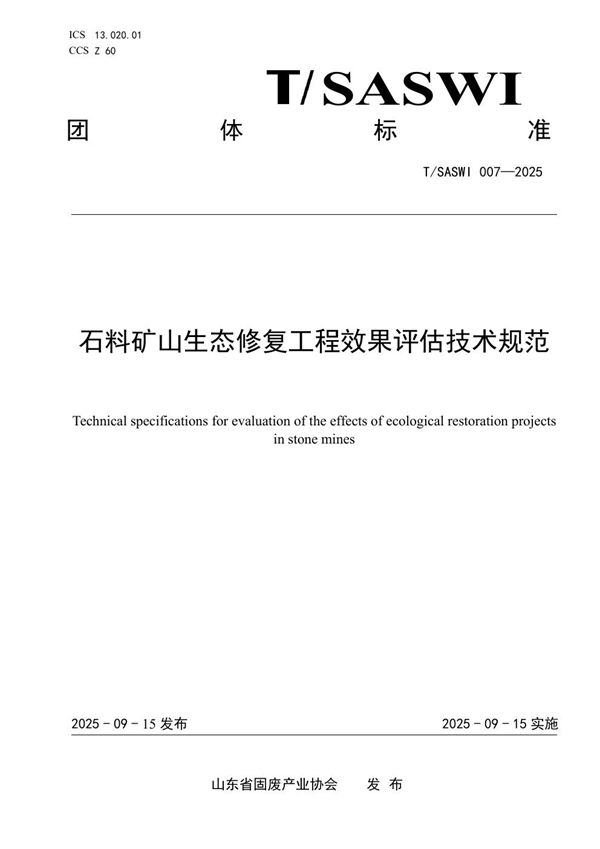 ICS 13.020.01
CCS Z 60

T/SASWI

团 体 标 准

T/SASWI 007—2025

石料矿山生态修复工程效果评估技术规范

Technical specifications for evaluation of the effects of ecological restoration projects in stone mines

2025 - 09 - 15 发布

2025 - 09 - 15 实施

山东省固废产业协会 发 布